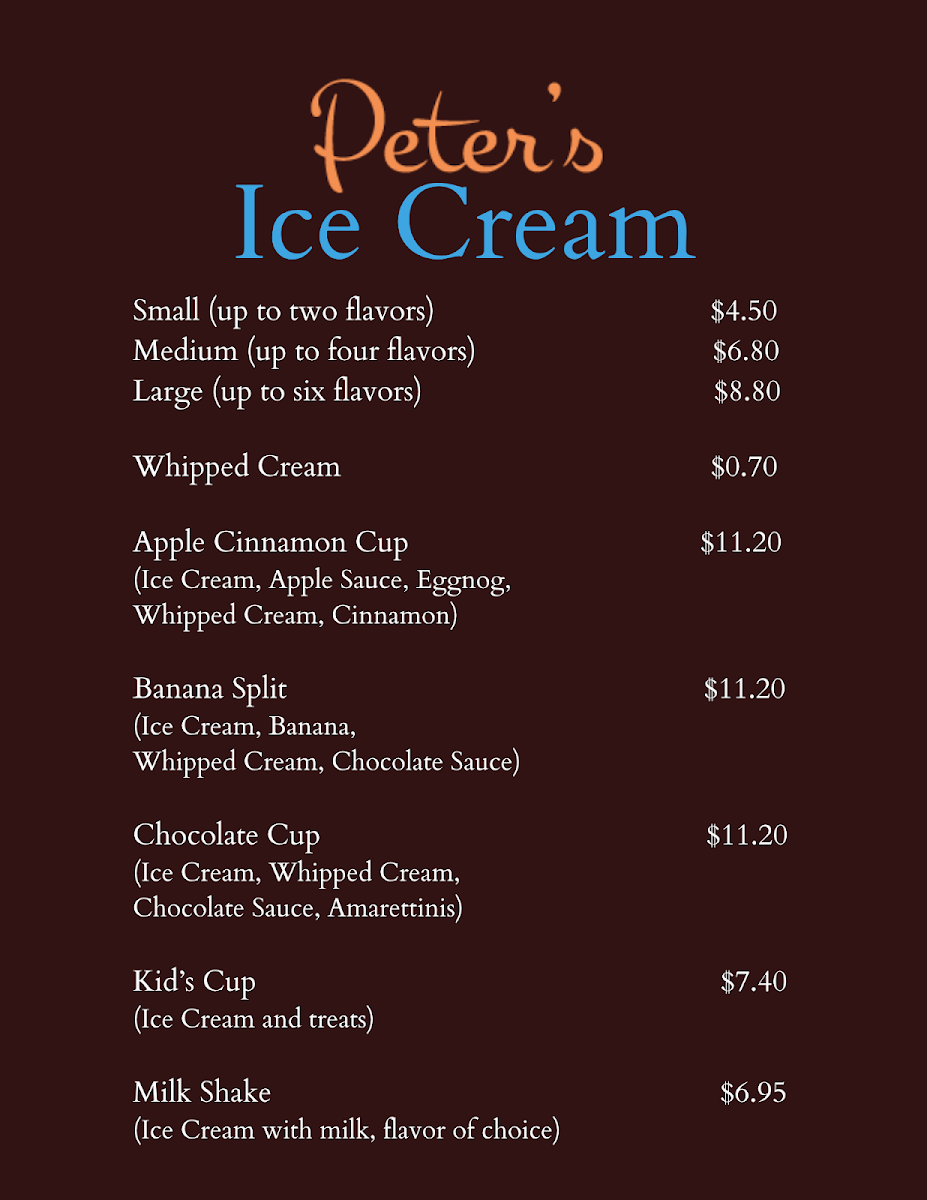 Peter's
Ice Cream

Small (up to two flavors) $4.50
Medium (up to four flavors) $6.80
Large (up to six flavors) $8.80

Whipped Cream $0.70

Apple Cinnamon Cup $11.20
(Ice Cream, Apple Sauce, Eggnog, Whipped Cream, Cinnamon)

Banana Split $11.20
(Ice Cream, Banana, Whipped Cream, Chocolate Sauce)

Chocolate Cup $11.20
(Ice Cream, Whipped Cream, Chocolate Sauce, Amarettinis)

Kid's Cup $7.40
(Ice Cream and treats)

Milk Shake $6.95
(Ice Cream with milk, flavor of choice)